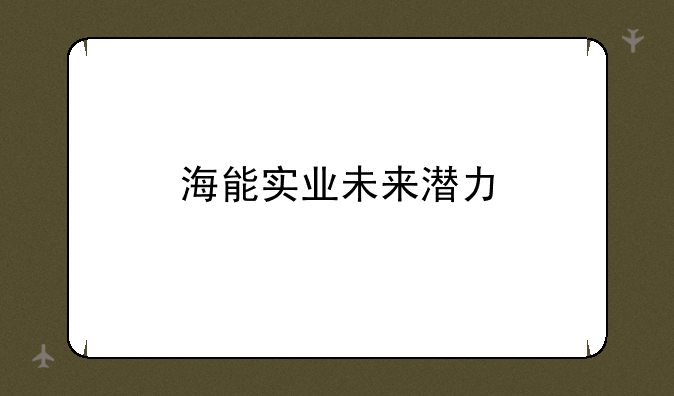 海能实业未来潜力